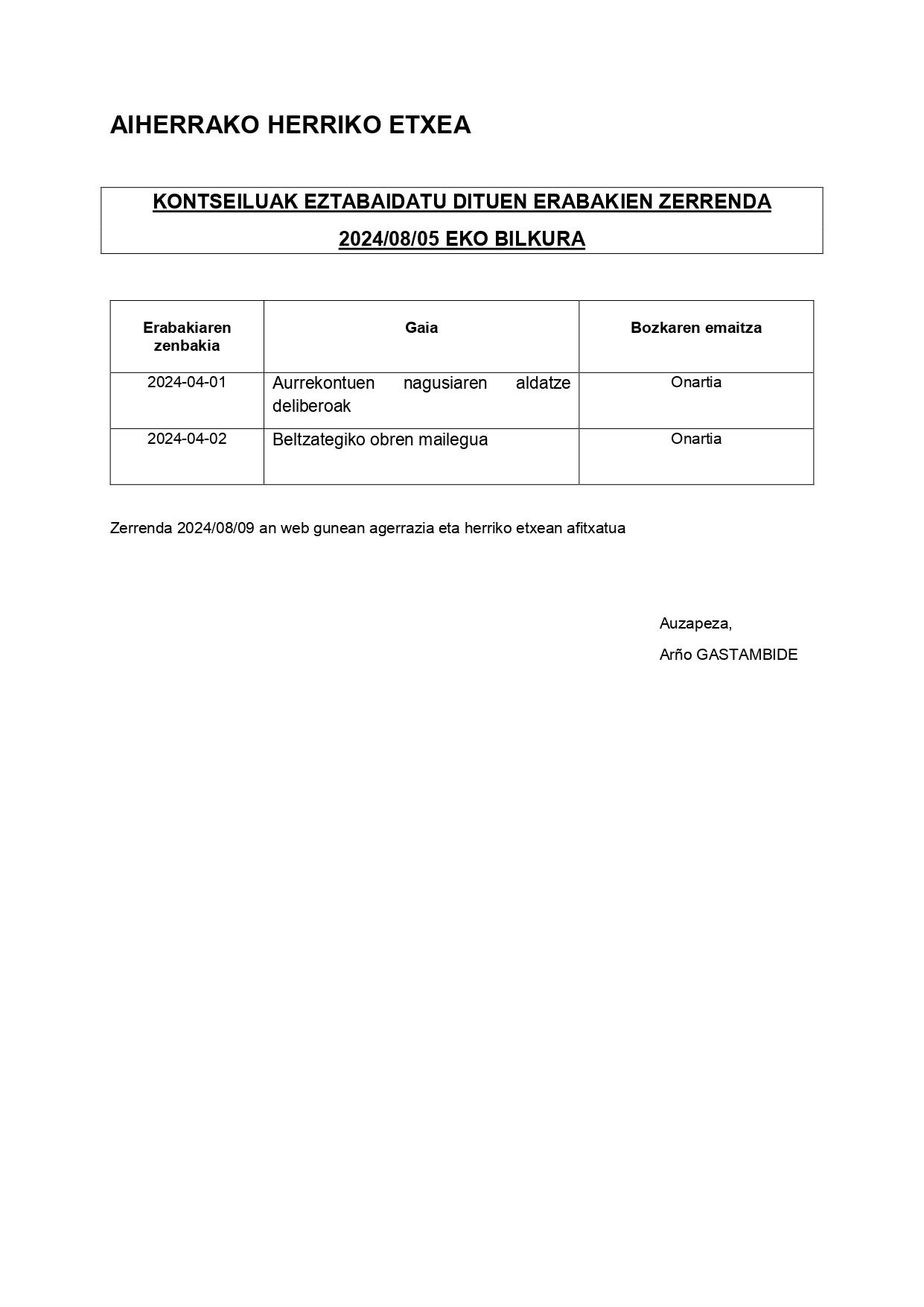 AIHERRAKO HERRIKO ETXEA

KONTSEILUAK EZTABAIDATU DITUEN ERABAKIEN ZERRENDA

2024/08/05 EKO BILKURA

| Erabakiaren zenbakia | Gaia | Bozkaren emaitza |
|---|---|---|
| 2024-04-01 | Aurrekontuen nagusiaren aldatze deliberoak | Onartia |
| 2024-04-02 | Beltzategiko obren mailegua | Onartia |

Zerrenda 2024/08/09 an web gunean agerrazia eta herriko etxean afitxatua

Auzapeza,

Arño GASTAMBIDE